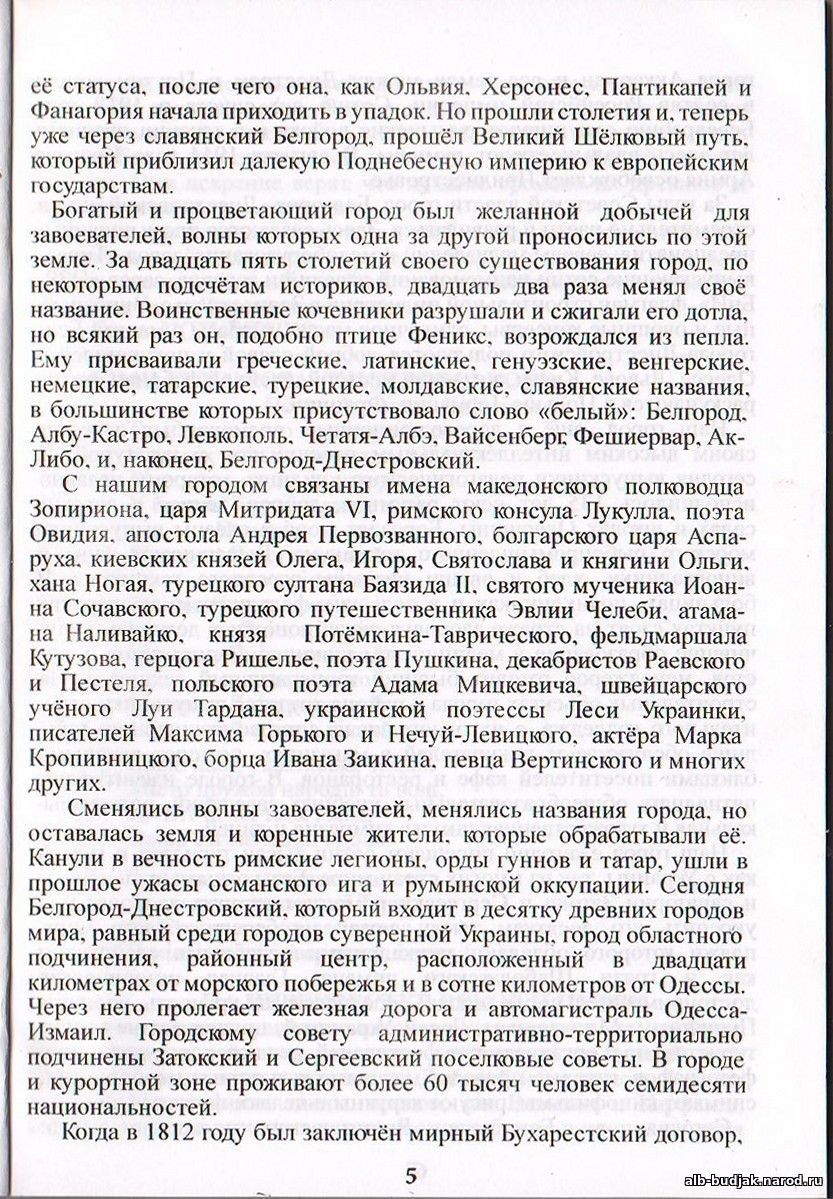 её статуса, после чего она, как Ольвия, Херсонес, Пантикапей и Фанагория начала приходить в упадок. Но прошли столетия и, теперь уже через славянский Белгород, прошёл Великий Шёлковый путь, который приблизил далекую Поднебесную империю к европейским государствам.

Богатый и процветающий город был желанной добычей для завоевателей, волны которых одна за другой проносились по этой земле. За двадцать пять столетий своего существования город, по некоторым подсчётам историков, двадцать два раза менял своё название. Воинственные кочевники разрушали и сжигали его дотла, но всякий раз он, подобно птице Феникс, возрождался из пепла. Ему присваивали греческие, латинские, генуэзские, венгерские, немецкие, татарские, турецкие, молдавские, славянские названия, в большинстве которых присутствовало слово «белый»: Белгород, Албу-Кастро, Левкополь, Четатя-Албэ, Вайсенберг, Фешиервар, Ак-Либо, и, наконец, Белгород-Днестровский.

С нашим городом связаны имена македонского полководца Зопириона, царя Митридата VI, римского консула Лукулла, поэта Овидия, апостола Андрея Первозванного, болгарского царя Аспаруха, киевских князей Олега, Игоря, Святослава и княгини Ольги, хана Ногая, турецкого султана Баязида II, святого мученика Иоанна Сочавского, турецкого путешественника Эвлии Челеби, атамана Наливайко, князя Потёмкина-Таврического, фельдмаршала Кутузова, герцога Ришелье, поэта Пушкина, декабристов Раевского и Пестеля, польского поэта Адама Мицкевича, швейцарского учёного Луи Тардана, украинской поэтессы Леси Украинки, писателей Максима Горького и Нечуй-Левицкого, актёра Марка Кропивницкого, борца Ивана Заикина, певца Вертинского и многих других.

Сменялись волны завоевателей, менялись названия города, но оставалась земля и коренные жители, которые обрабатывали её. Канули в вечность римские легионы, орды гуннов и татар, ушли в прошлое ужасы османского ига и румынской оккупации. Сегодня Белгород-Днестровский, который входит в десятку древних городов мира, равный среди городов суверенной Украины, город областного подчинения, районный центр, расположенный в двадцати километрах от морского побережья и в сотне километров от Одессы. Через него пролегает железная дорога и автомагистраль Одесса-Измаил. Городскому совету административно-территориально подчинены Затокский и Сергеевский поселковые советы. В городе и курортной зоне проживают более 60 тысяч человек семидесяти национальностей.

Когда в 1812 году был заключён мирный Бухарестский договор,

5

alb-budjak.narod.ru